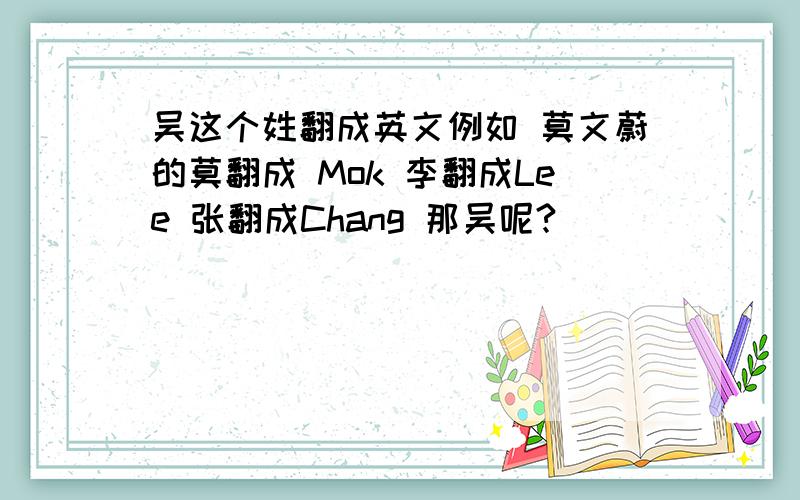 吴这个姓翻成英文例如 莫文蔚的莫翻成 Mok 李翻成Lee 张翻成Chang 那吴呢?